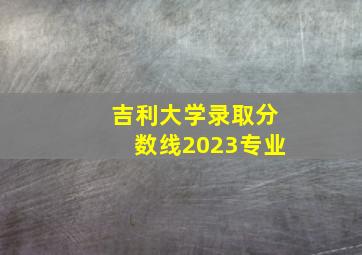 吉利大学录取分数线2023专业